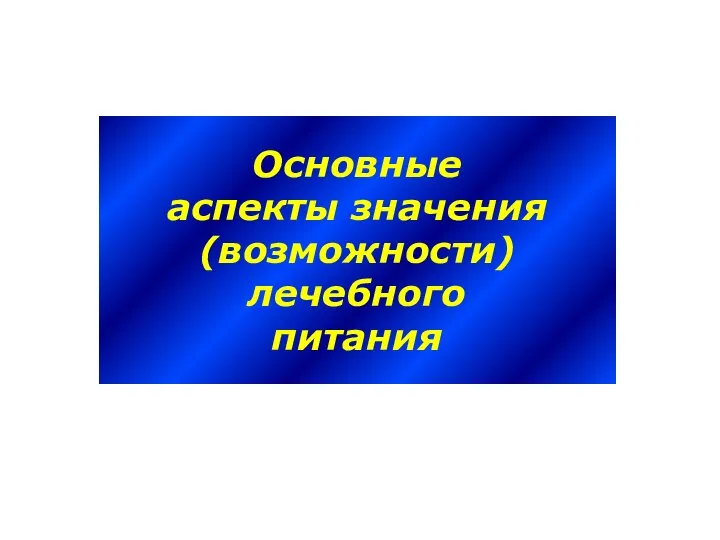 Основные аспекты значения (возможности) лечебного питания